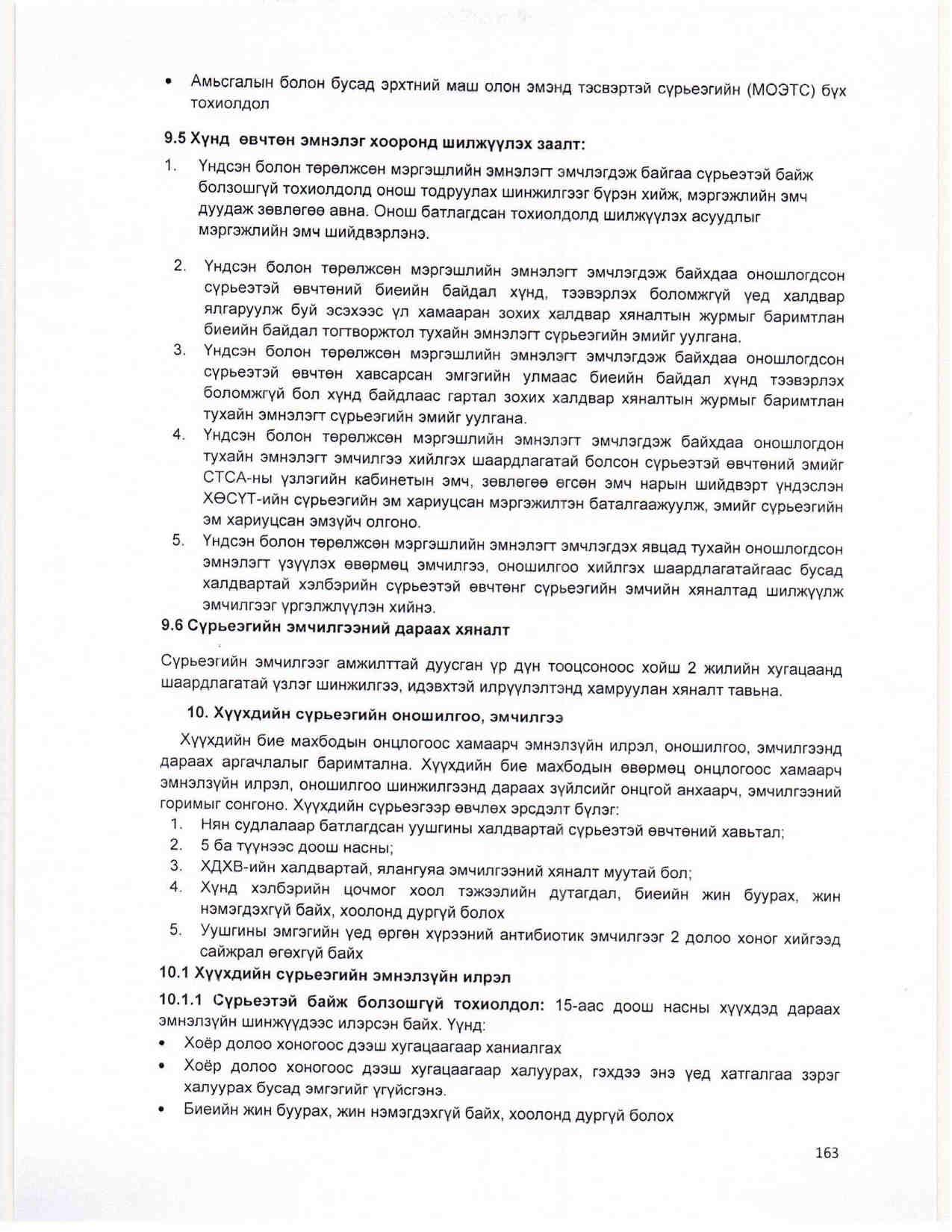 • Амьсгалын болон бусад эрхтний маш олон эмэнд тэсвэртэй сүрьеэгийн (МОЭТС) бүх тохиолдол

9.5 Хүнд өвчтөн эмнэлэг хооронд шилжүүлэх заалт:

1. Үндсэн болон төрөлжсөн мэргэшлийн эмнэлэгт эмчлэгдэж байгаа сүрьеэтэй байж болзошгүй тохиолдолд онош тодруулах шинжилгээг бүрэн хийж, мэргэжлийн эмч дуудаж зөвлөгөө авна. Онош батлагдсан тохиолдолд шилжүүлэх асуудлыг мэргэжлийн эмч шийдвэрлэнэ.

2. Үндсэн болон төрөлжсөн мэргэшлийн эмнэлэгт эмчлэгдэж байхдаа оношлогдсон сүрьеэтэй өвчтөний биеийн байдал хүнд, тээвэрлэх боломжгүй үед халдвар ялгаруулж буй эсэхээс үл хамааран зохих халдвар хяналтын журмыг баримтлан биеийн байдал тогтворжтол тухайн эмнэлэгт сүрьеэгийн эмийг уулгана.
3. Үндсэн болон төрөлжсөн мэргэшлийн эмнэлэгт эмчлэгдэж байхдаа оношлогдсон сүрьеэтэй өвчтөн хавсарсан эмгэгийн улмаас биеийн байдал хүнд тээвэрлэх боломжгүй бол хүнд байдлаас гартал зохих халдвар хяналтын журмыг баримтлан тухайн эмнэлэгт сүрьеэгийн эмийг уулгана.
4. Үндсэн болон төрөлжсөн мэргэшлийн эмнэлэгт эмчлэгдэж байхдаа оношлогдон тухайн эмнэлэгт эмчилгээ хийлгэх шаардлагатай болсон сүрьеэтэй өвчтөний эмийг СТСА-ны үзлэгийн кабинетын эмч, зөвлөгөө өгсөн эмч нарын шийдвэрт үндэслэн ХӨСҮТ-ийн сүрьеэгийн эм хариуцсан мэргэжилтэн баталгаажуулж, эмийг сүрьеэгийн эм хариуцсан эмзүйч олгоно.
5. Үндсэн болон төрөлжсөн мэргэшлийн эмнэлэгт эмчлэгдэх явцад тухайн оношлогдсон эмнэлэгт үзүүлэх өвөрмөц эмчилгээ, оношилгоо хийлгэх шаардлагатайгаас бусад халдвартай хэлбэрийн сүрьеэтэй өвчтөнг сүрьеэгийн эмчийн хяналтад шилжүүлж эмчилгээг үргэлжлүүлэн хийнэ.

9.6 Сүрьеэгийн эмчилгээний дараах хяналт

Сүрьеэгийн эмчилгээг амжилттай дуусган үр дүн тооцсоноос хойш 2 жилийн хугацаанд шаардлагатай үзлэг шинжилгээ, идэвхтэй илрүүлэлтэнд хамруулан хяналт тавьна.

10. Хүүхдийн сүрьеэгийн оношилгоо, эмчилгээ

Хүүхдийн бие махбодын онцлогоос хамаарч эмнэлзүйн илрэл, оношилгоо, эмчилгээнд дараах аргачлалыг баримтална. Хүүхдийн бие махбодын өвөрмөц онцлогоос хамаарч эмнэлзүйн илрэл, оношилгоо шинжилгээнд дараах зүйлсийг онцгой анхаарч, эмчилгээний горимыг сонгоно. Хүүхдийн сүрьеэгээр өвчлөх эрсдэлт бүлэг:
1. Нян судлалаар батлагдсан уушгины халдвартай сүрьеэтэй өвчтөний хавьтал;
2. 5 ба түүнээс доош насны;
3. ХДХВ-ийн халдвартай, ялангуяа эмчилгээний хяналт муутай бол;
4. Хүнд хэлбэрийн цочмог хоол тэжээлийн дутагдал, биеийн жин буурах, жин нэмэгдэхгүй байх, хоолонд дургүй болох
5. Уушгины эмгэгийн үед өргөн хүрээний антибиотик эмчилгээг 2 долоо хоног хийгээд сайжрал өгөхгүй байх

10.1 Хүүхдийн сүрьеэгийн эмнэлзүйн илрэл

10.1.1 Сүрьеэтэй байж болзошгүй тохиолдол: 15-аас доош насны хүүхдэд дараах эмнэлзүйн шинжүүдээс илэрсэн байх. Үүнд:
• Хоёр долоо хоногоос дээш хугацаагаар ханиалгах
• Хоёр долоо хоногоос дээш хугацаагаар халуурах, гэхдээ энэ үед хатгалгаа зэрэг халуурах бусад эмгэгийг үгүйсгэнэ.
• Биеийн жин буурах, жин нэмэгдэхгүй байх, хоолонд дургүй болох

163